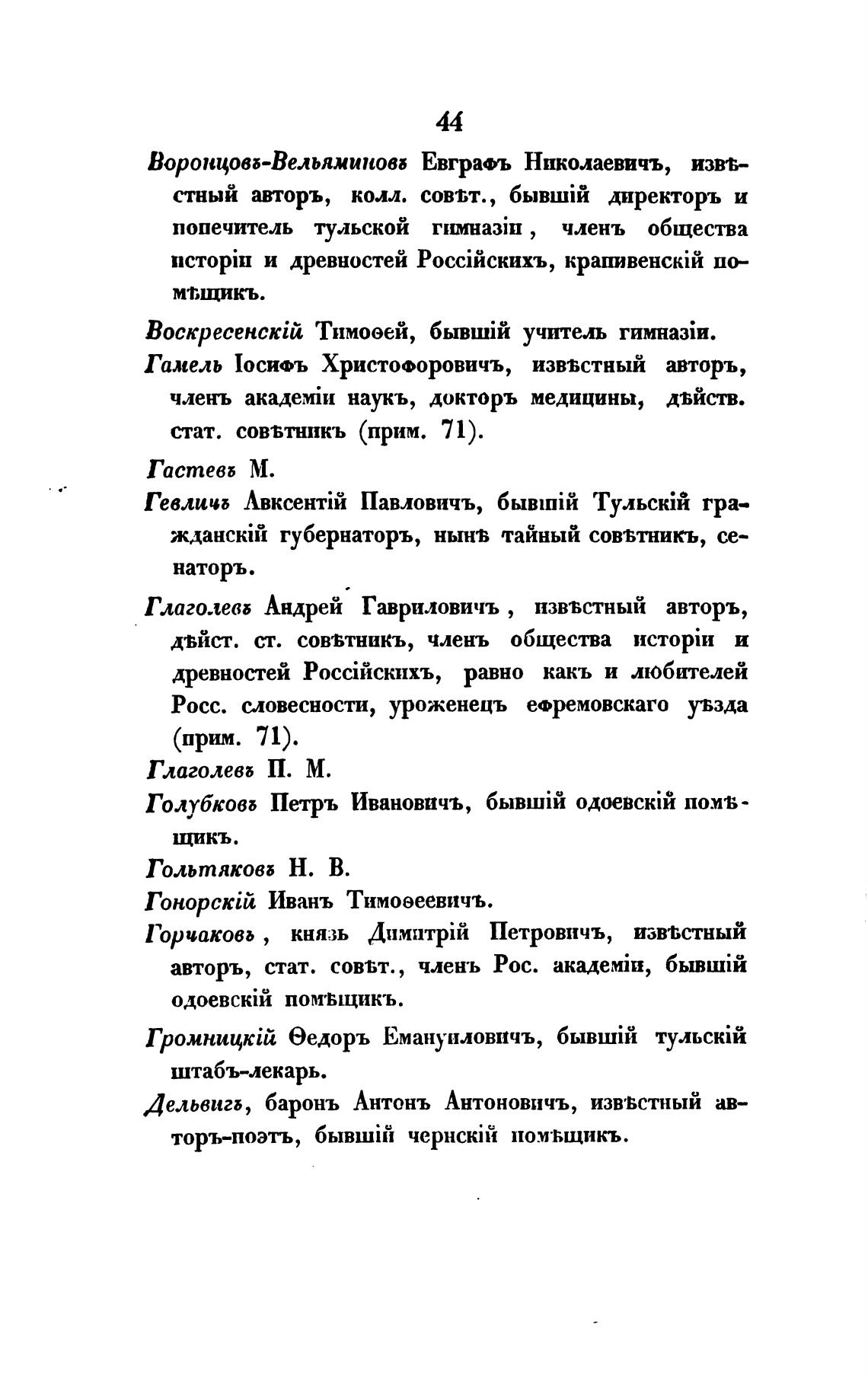 44

Воронцовъ-Вельяминовъ Евграфъ Николаевичъ, извѣстный авторъ, колл. совѣт., бывшій директоръ и попечитель тульской гимназіи, членъ общества исторіи и древностей Россійскихъ, крапивенскій помѣщикъ.

Воскресенскій Тимоѳей, бывшій учитель гимназіи.

Гамель Іосифъ Христофоровичъ, извѣстный авторъ, членъ академіи наукъ, докторъ медицины, дѣйств. стат. совѣтникъ (прим. 71).

Гастевъ М.

Гевличъ Авксентій Павловичъ, бывшій Тульскій гражданскій губернаторъ, нынѣ тайный совѣтникъ, сенаторъ.

Глаголевъ Андрей Гавриловичъ, извѣстный авторъ, дѣйст. ст. совѣтникъ, членъ общества исторіи и древностей Россійскихъ, равно какъ и любителей Росс. словесности, уроженецъ ефремовскаго уѣзда (прим. 71).

Глаголевъ П. М.

Голубковъ Петръ Ивановичъ, бывшій одоевскій помѣщикъ.

Гольтяковъ Н. В.

Гонорскій Иванъ Тимоѳеевичъ.

Горчаковъ, князь Димитрій Петровичъ, извѣстный авторъ, стат. совѣт., членъ Рос. академіи, бывшій одоевскій помѣщикъ.

Громницкій Ѳедоръ Емануиловичъ, бывшій тульскій штабъ-лекарь.

Дельвигъ, баронъ Антонъ Антоновичъ, извѣстный авторъ-поэтъ, бывшій чернскій помѣщикъ.